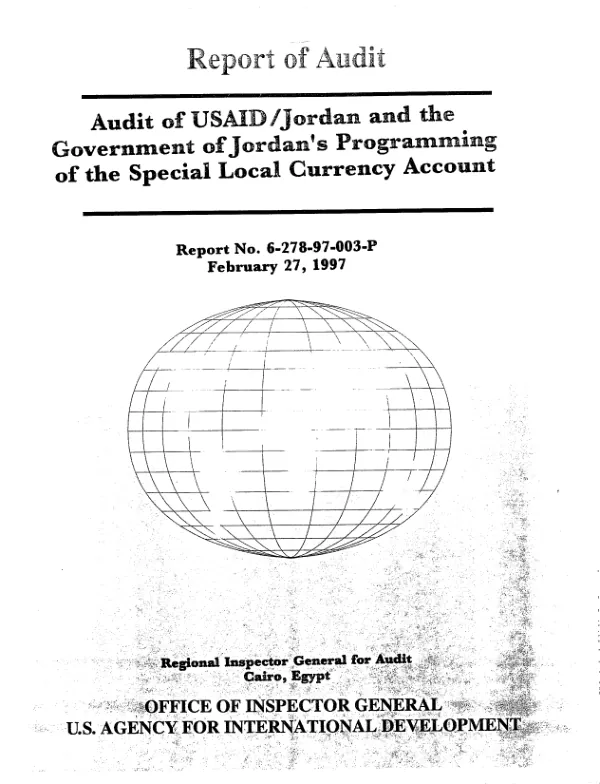 Report of Audit

Audit of USAID/Jordan and the Government of Jordan's Programming of the Special Local Currency Account

Report No. 6-278-97-003-P
February 27, 1997

Regional Inspector General for Audit
Cairo, Egypt

OFFICE OF INSPECTOR GENERAL
U.S. AGENCY FOR INTERNATIONAL DEVELOPMENT